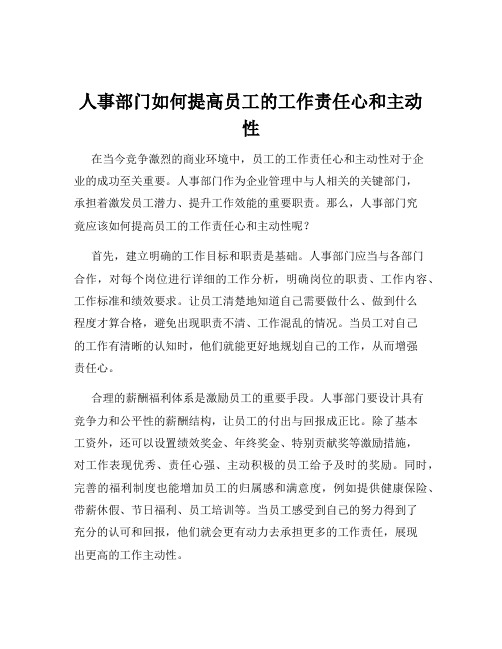 人事部门如何提高员工的工作责任心和主动性

在当今竞争激烈的商业环境中，员工的工作责任心和主动性对于企业的成功至关重要。人事部门作为企业管理中与人相关的关键部门，承担着激发员工潜力、提升工作效能的重要职责。那么，人事部门究竟应该如何提高员工的工作责任心和主动性呢？

首先，建立明确的工作目标和职责是基础。人事部门应当与各部门合作，对每个岗位进行详细的工作分析，明确岗位的职责、工作内容、工作标准和绩效要求。让员工清楚地知道自己需要做什么、做到什么程度才算合格，避免出现职责不清、工作混乱的情况。当员工对自己的工作有清晰的认知时，他们就能更好地规划自己的工作，从而增强责任心。

合理的薪酬福利体系是激励员工的重要手段。人事部门要设计具有竞争力和公平性的薪酬结构，让员工的付出与回报成正比。除了基本工资外，还可以设置绩效奖金、年终奖金、特别贡献奖等激励措施，对工作表现优秀、责任心强、主动积极的员工给予及时的奖励。同时，完善的福利制度也能增加员工的归属感和满意度，例如提供健康保险、带薪休假、节日福利、员工培训等。当员工感受到自己的努力得到了充分的认可和回报，他们就会更有动力去承担更多的工作责任，展现出更高的工作主动性。